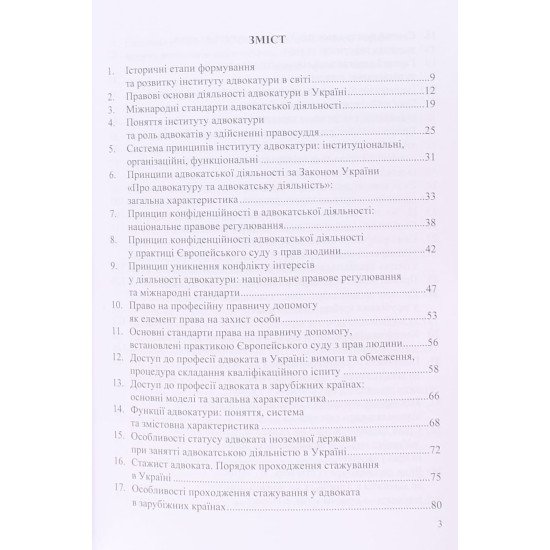 ЗМІСТ

1. Історичні етапи формування та розвитку інституту адвокатури в світі 9
2. Правові основи діяльності адвокатури в Україні 12
3. Міжнародні стандарти адвокатської діяльності 19
4. Поняття інституту адвокатури та роль адвокатів у здійсненні правосуддя 25
5. Система принципів інституту адвокатури: інституціональні, організаційні, функціональні 31
6. Принципи адвокатської діяльності за Законом України «Про адвокатуру та адвокатську діяльність»: загальна характеристика 33
7. Принцип конфіденційності в адвокатської діяльності: національне правове регулювання 38
8. Принцип конфіденційності адвокатської діяльності у практиці Європейського суду з прав людини 42
9. Принцип уникнення конфлікту інтересів у діяльності адвокатури: національне правове регулювання та міжнародні стандарти 47
10. Право на професійну правничу допомогу як елемент права на захист особи 53
11. Основні стандарти права на правничу допомогу, встановлені практикою Європейського суду з прав людини 56
12. Доступ до професії адвоката в Україні: вимоги та обмеження, процедура складання кваліфікаційного іспиту 58
13. Доступ до професії адвоката в зарубіжних країнах: основні моделі та загальна характеристика 66
14. Функції адвокатури: поняття, система та змістовна характеристика 68
15. Особливості статусу адвоката іноземної держави при занятті адвокатською діяльністю в Україні 72
16. Стажист адвоката. Порядок проходження стажування в Україні 75
17. Особливості проходження стажування у адвоката в зарубіжних країнах 80

3